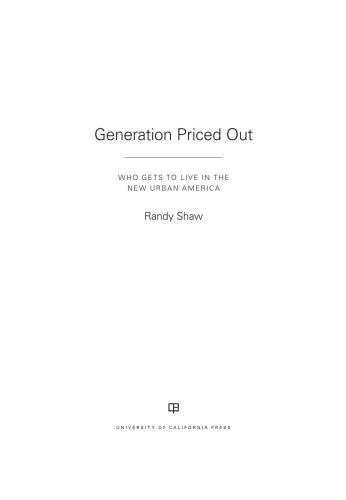 Generation Priced Out

WHO GETS TO LIVE IN THE NEW URBAN AMERICA

Randy Shaw

UNIVERSITY OF CALIFORNIA PRESS